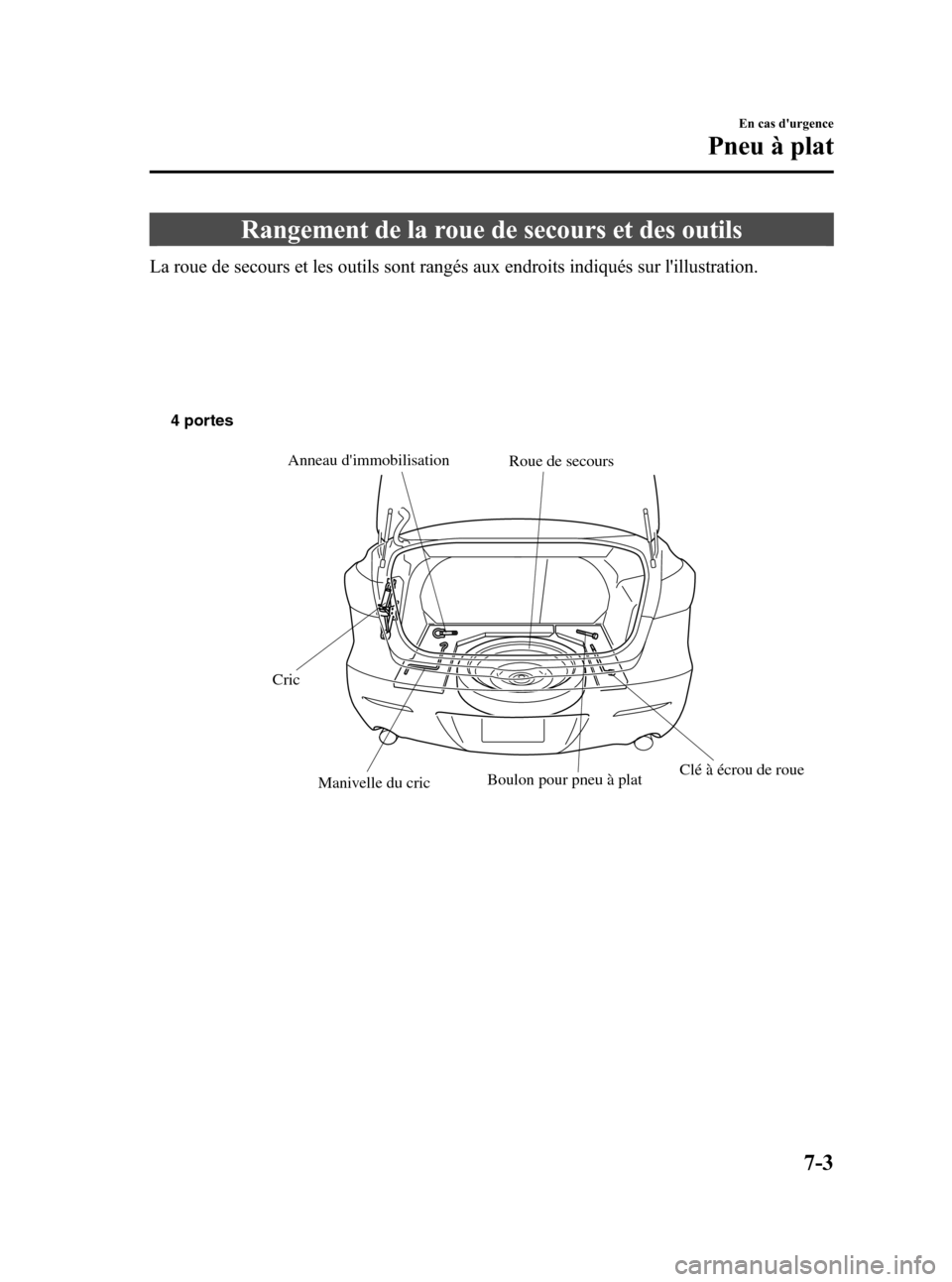 En cas d'urgence

Pneu à plat

Rangement de la roue de secours et des outils

La roue de secours et les outils sont rangés aux endroits indiqués sur l'illustration.

4 portes

Anneau d'immobilisation

Roue de secours

Cric

Manivelle du cric

Boulon pour pneu à plat

Clé à écrou de roue

7-3

carmanualsonline.info